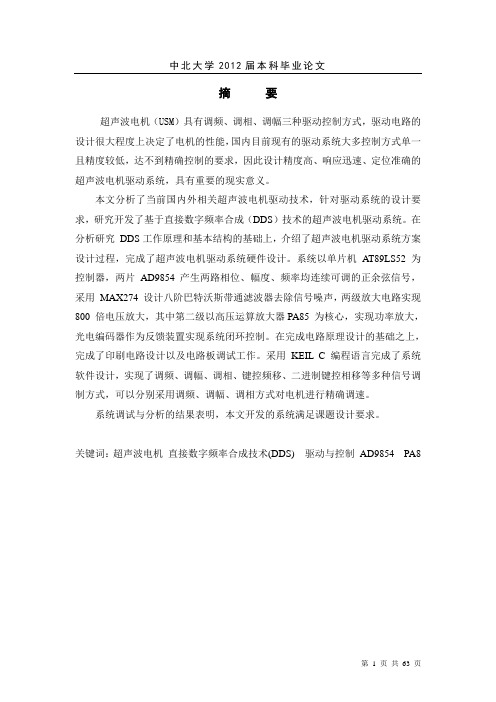 中北大学 2012 届本科毕业论文

摘　要

超声波电机（USM）具有调频、调相、调幅三种驱动控制方式，驱动电路的设计很大程度上决定了电机的性能，国内目前现有的驱动系统大多控制方式单一且精度较低，达不到精确控制的要求，因此设计精度高、响应迅速、定位准确的超声波电机驱动系统，具有重要的现实意义。

本文分析了当前国内外相关超声波电机驱动技术，针对驱动系统的设计要求，研究开发了基于直接数字频率合成（DDS）技术的超声波电机驱动系统。在分析研究 DDS 工作原理和基本结构的基础上，介绍了超声波电机驱动系统方案设计过程，完成了超声波电机驱动系统硬件设计。系统以单片机 AT89LS52 为控制器，两片 AD9854 产生两路相位、幅度、频率均连续可调的正余弦信号，采用 MAX274 设计八阶巴特沃斯带通滤波器去除信号噪声，两级放大电路实现 800 倍电压放大，其中第二级以高压运算放大器 PA85 为核心，实现功率放大，光电编码器作为反馈装置实现系统闭环控制。在完成电路原理设计的基础之上，完成了印刷电路设计以及电路板调试工作。采用 KEIL C 编程语言完成了系统软件设计，实现了调频、调幅、调相、键控频移、二进制键控相移等多种信号调制方式，可以分别采用调频、调幅、调相方式对电机进行精确调速。

系统调试与分析的结果表明，本文开发的系统满足课题设计要求。

关键词：超声波电机 直接数字频率合成技术(DDS)　驱动与控制 AD9854　PA8

第 1 页 共 63 页